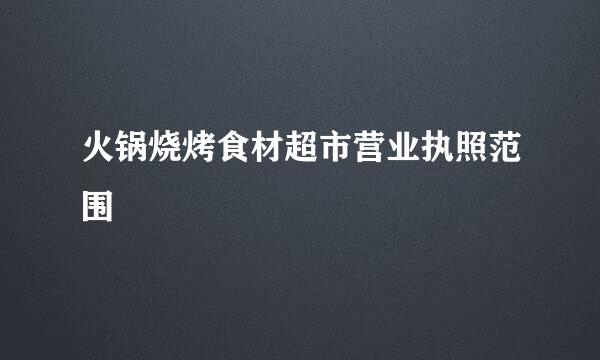 火锅烧烤食材超市营业执照范围